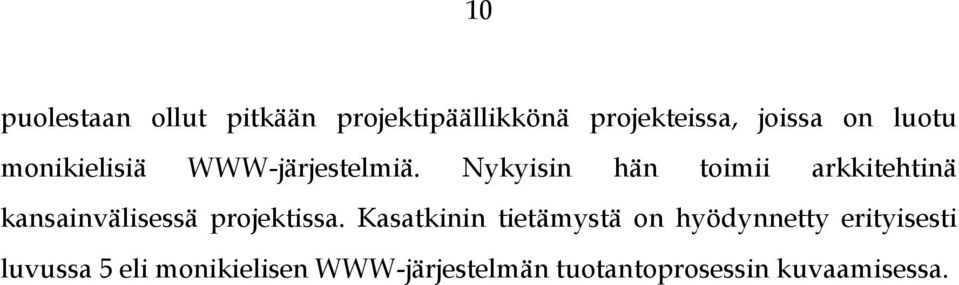 10

puolestaan ollut pitkään projektipäällikkönä projekteissa, joissa on luotu monikielisiä WWW-järjestelmiä. Nykyisin hän toimii arkkitehtinä kansainvälisessä projektissa. Kasatkinin tietämystä on hyödynnetty erityisesti luvussa 5 eli monikielisen WWW-järjestelmän tuotantoprosessin kuvaamisessa.